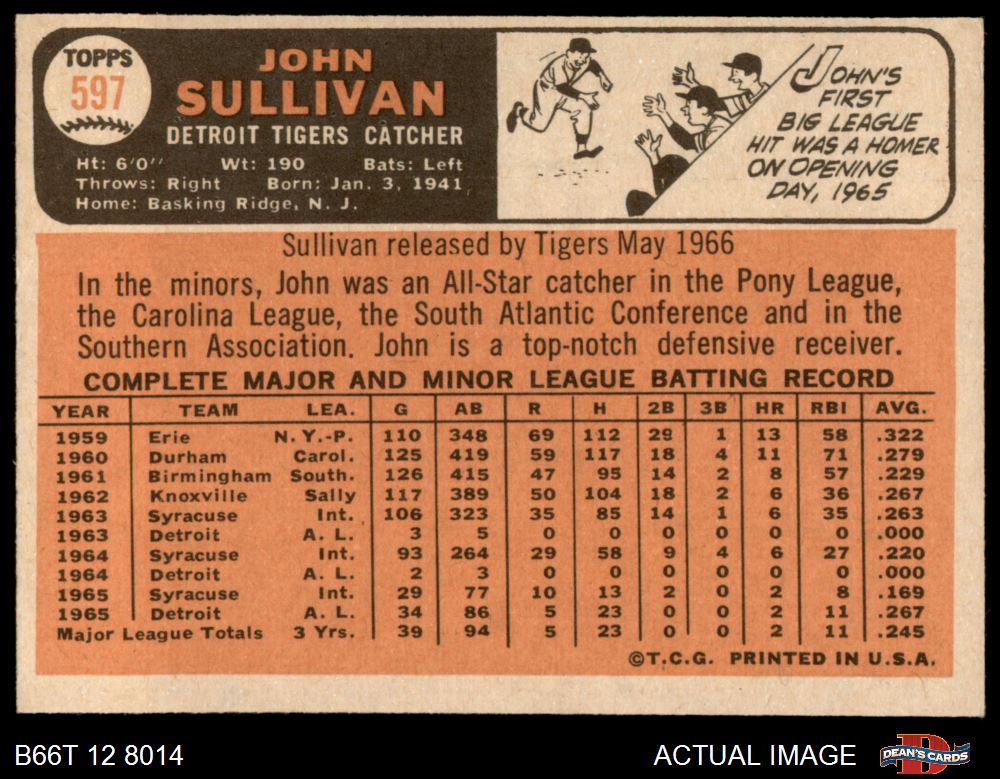 TOPPS
597

JOHN
SULLIVAN
DETROIT TIGERS CATCHER

Ht: 6'0" Wt: 190 Bats: Left
Throws: Right Born: Jan. 3, 1941
Home: Basking Ridge, N. J.

JOHN'S FIRST BIG LEAGUE HIT WAS A HOMER ON OPENING DAY, 1965

Sullivan released by Tigers May 1966

In the minors, John was an All-Star catcher in the Pony League, the Carolina League, the South Atlantic Conference and in the Southern Association. John is a top-notch defensive receiver.

COMPLETE MAJOR AND MINOR LEAGUE BATTING RECORD

| YEAR | TEAM | LEA. | G | AB | R | H | 2B | 3B | HR | RBI | AVG. |
|---|---|---|---|---|---|---|---|---|---|---|---|
| 1959 | Erie | N. Y.-P. | 110 | 348 | 69 | 112 | 29 | 1 | 13 | 58 | .322 |
| 1960 | Durham | Carol. | 125 | 419 | 59 | 117 | 18 | 4 | 11 | 71 | .279 |
| 1961 | Birmingham | South. | 126 | 415 | 47 | 95 | 14 | 2 | 8 | 57 | .229 |
| 1962 | Knoxville | Sally | 117 | 389 | 50 | 104 | 18 | 2 | 6 | 36 | .267 |
| 1963 | Syracuse | Int. | 106 | 323 | 35 | 85 | 14 | 1 | 6 | 35 | .263 |
| 1963 | Detroit | A. L. | 3 | 5 | 0 | 0 | 0 | 0 | 0 | 0 | .000 |
| 1964 | Syracuse | Int. | 93 | 264 | 29 | 58 | 9 | 4 | 6 | 27 | .220 |
| 1964 | Detroit | A. L. | 2 | 3 | 0 | 0 | 0 | 0 | 0 | 0 | .000 |
| 1965 | Syracuse | Int. | 29 | 77 | 10 | 13 | 2 | 0 | 2 | 8 | .169 |
| 1965 | Detroit | A. L. | 34 | 86 | 5 | 23 | 0 | 0 | 2 | 11 | .267 |
| Major League Totals | | 3 Yrs. | 39 | 94 | 5 | 23 | 0 | 0 | 2 | 11 | .245 |

©T.C.G. PRINTED IN U.S.A.

B66T 12 8014

ACTUAL IMAGE

DEAN'S CARDS